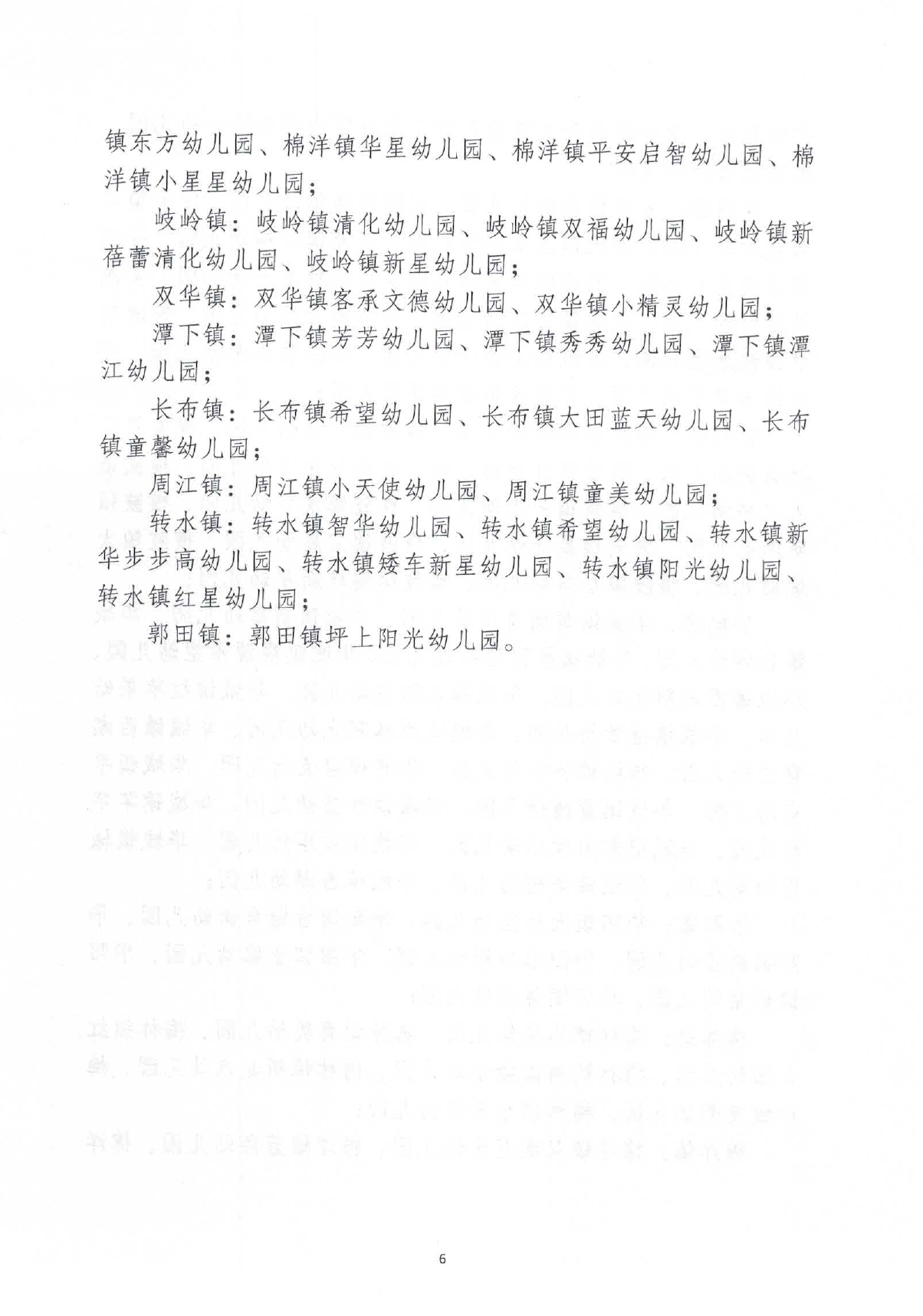 镇东方幼儿园、棉洋镇华星幼儿园、棉洋镇平安启智幼儿园、棉洋镇小星星幼儿园；

岐岭镇：岐岭镇清化幼儿园、岐岭镇双福幼儿园、岐岭镇新蓓蕾清化幼儿园、岐岭镇新星幼儿园；

双华镇：双华镇客承文德幼儿园、双华镇小精灵幼儿园；

潭下镇：潭下镇芳芳幼儿园、潭下镇秀秀幼儿园、潭下镇潭江幼儿园；

长布镇：长布镇希望幼儿园、长布镇大田蓝天幼儿园、长布镇童馨幼儿园；

周江镇：周江镇小天使幼儿园、周江镇童美幼儿园；

转水镇：转水镇智华幼儿园、转水镇希望幼儿园、转水镇新华步步高幼儿园、转水镇矮车新星幼儿园、转水镇阳光幼儿园、转水镇红星幼儿园；

郭田镇：郭田镇坪上阳光幼儿园。

6